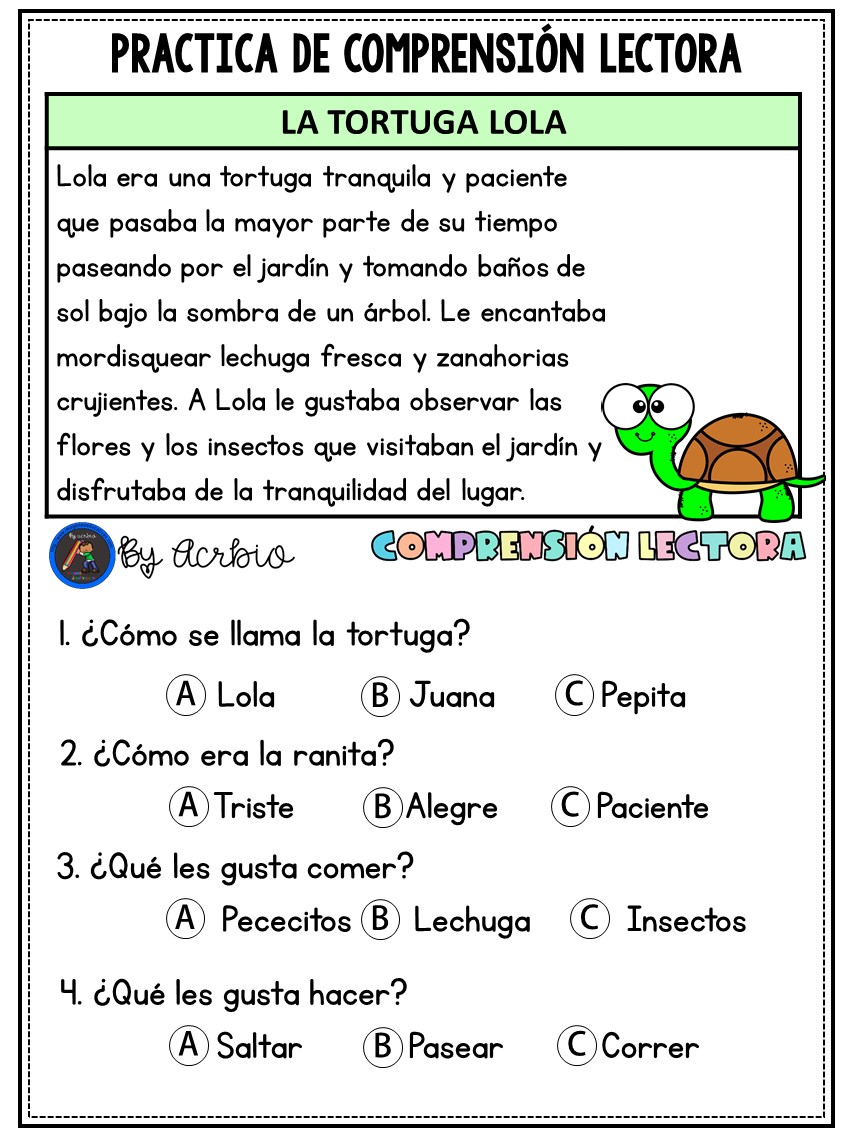 PRACTICA DE COMPRENSIÓN LECTORA

LA TORTUGA LOLA

Lola era una tortuga tranquila y paciente que pasaba la mayor parte de su tiempo paseando por el jardín y tomando baños de sol bajo la sombra de un árbol. Le encantaba mordisquear lechuga fresca y zanahorias crujientes. A Lola le gustaba observar las flores y los insectos que visitaban el jardín y disfrutaba de la tranquilidad del lugar.

By Acrbio

COMPRENSIÓN LECTORA

1. ¿Cómo se llama la tortuga?

A Lola B Juana C Pepita

2. ¿Cómo era la ranita?

A Triste B Alegre C Paciente

3. ¿Qué les gusta comer?

A Pececitos B Lechuga C Insectos

4. ¿Qué les gusta hacer?

A Saltar B Pasear C Correr